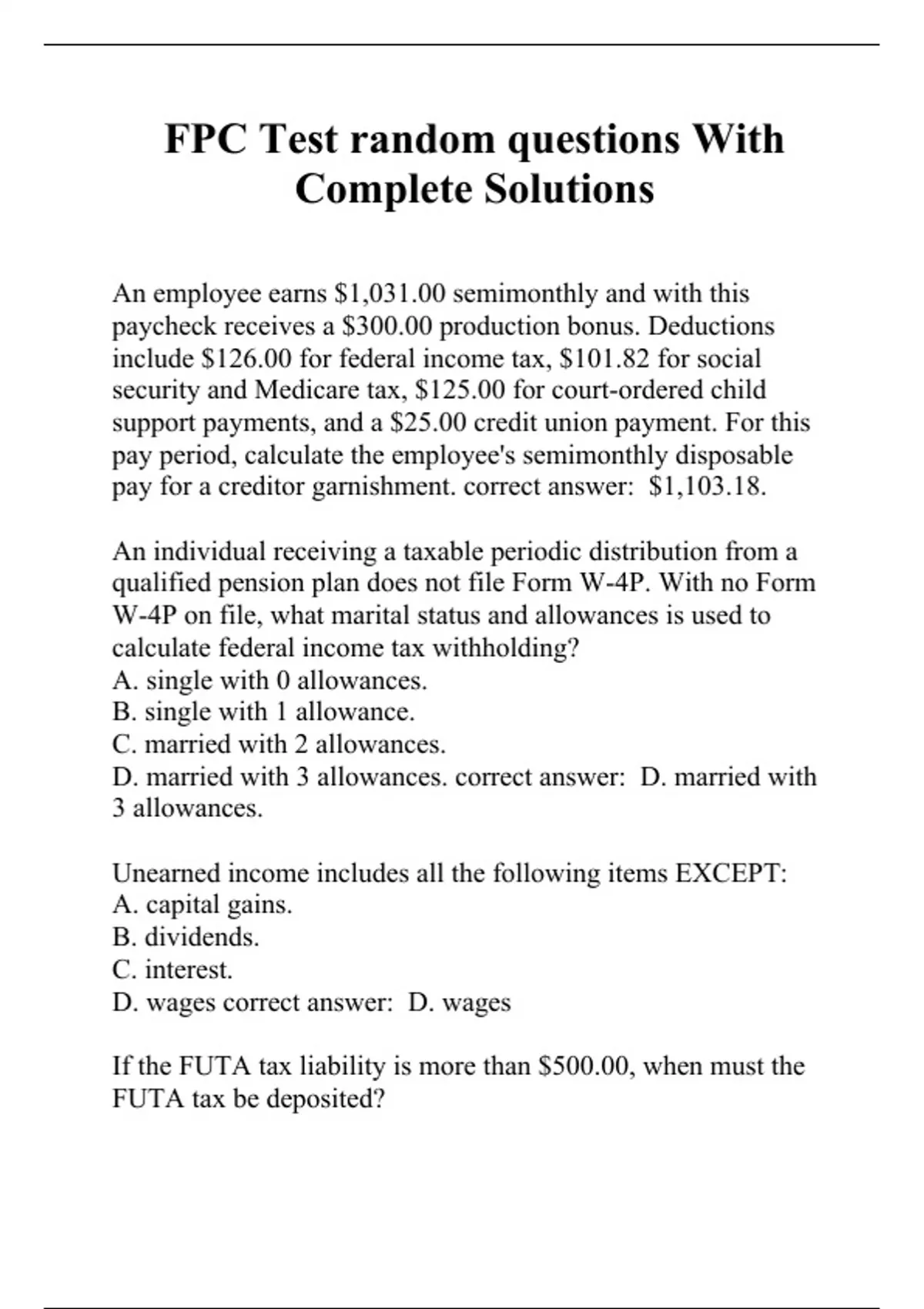 FPC Test random questions With Complete Solutions

An employee earns \$1,031.00 semimonthly and with this paycheck receives a \$300.00 production bonus. Deductions include \$126.00 for federal income tax, \$101.82 for social security and Medicare tax, \$125.00 for court-ordered child support payments, and a \$25.00 credit union payment. For this pay period, calculate the employee's semimonthly disposable pay for a creditor garnishment. correct answer: \$1,103.18.

An individual receiving a taxable periodic distribution from a qualified pension plan does not file Form W-4P. With no Form W-4P on file, what marital status and allowances is used to calculate federal income tax withholding?
A. single with 0 allowances.
B. single with 1 allowance.
C. married with 2 allowances.
D. married with 3 allowances. correct answer: D. married with 3 allowances.

Unearned income includes all the following items EXCEPT:
A. capital gains.
B. dividends.
C. interest.
D. wages correct answer: D. wages

If the FUTA tax liability is more than \$500.00, when must the FUTA tax be deposited?